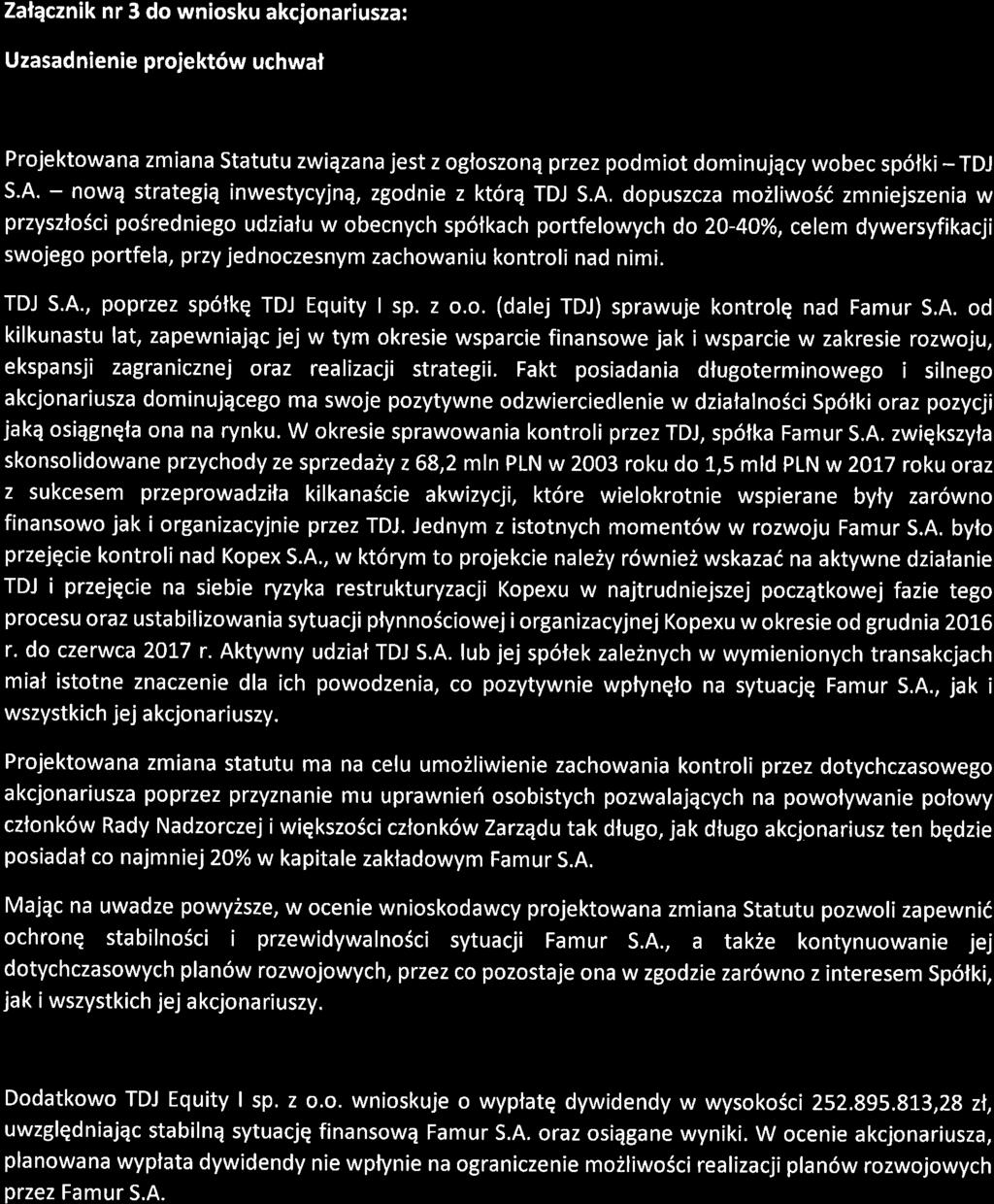 Załącznik nr 3 do wniosku akcjonariusza:

Uzasadnienie projektów uchwał

Projektowana zmiana Statutu związana jest z ogłoszoną przez podmiot dominujący wobec spółki – TDJ S.A. – nową strategią inwestycyjną, zgodnie z którą TDJ S.A. dopuszcza możliwość zmniejszenia w przyszłości pośredniego udziału w obecnych spółkach portfelowych do 20-40%, celem dywersyfikacji swojego portfela, przy jednoczesnym zachowaniu kontroli nad nimi.

TDJ S.A., poprzez spółkę TDJ Equity I sp. z o.o. (dalej TDJ) sprawuje kontrolę nad Famur S.A. od kilkunastu lat, zapewniając jej w tym okresie wsparcie finansowe jak i wsparcie w zakresie rozwoju, ekspansji zagranicznej oraz realizacji strategii. Fakt posiadania długoterminowego i silnego akcjonariusza dominującego ma swoje pozytywne odzwierciedlenie w działalności Spółki oraz pozycji jaką osiągnęła ona na rynku. W okresie sprawowania kontroli przez TDJ, spółka Famur S.A. zwiększyła skonsolidowane przychody ze sprzedaży z 68,2 mln PLN w 2003 roku do 1,5 mld PLN w 2017 roku oraz z sukcesem przeprowadziła kilkanaście akwizycji, które wielokrotnie wspierane były zarówno finansowo jak i organizacyjnie przez TDJ. Jednym z istotnych momentów w rozwoju Famur S.A. było przejęcie kontroli nad Kopex S.A., w którym to projekcie należy również wskazać na aktywne działanie TDJ i przejęcie na siebie ryzyka restrukturyzacji Kopexu w najtrudniejszej początkowej fazie tego procesu oraz ustabilizowania sytuacji płynnościowej i organizacyjnej Kopexu w okresie od grudnia 2016 r. do czerwca 2017 r. Aktywny udział TDJ S.A. lub jej spółek zależnych w wymienionych transakcjach miał istotne znaczenie dla ich powodzenia, co pozytywnie wpłynęło na sytuację Famur S.A., jak i wszystkich jej akcjonariuszy.

Projektowana zmiana statutu ma na celu umożliwienie zachowania kontroli przez dotychczasowego akcjonariusza poprzez przyznanie mu uprawnień osobistych pozwalających na powoływanie połowy członków Rady Nadzorczej i większości członków Zarządu tak długo, jak długo akcjonariusz ten będzie posiadał co najmniej 20% w kapitale zakładowym Famur S.A.

Mając na uwadze powyższe, w ocenie wnioskodawcy projektowana zmiana Statutu pozwoli zapewnić ochronę stabilności i przewidywalności sytuacji Famur S.A., a także kontynuowanie jej dotychczasowych planów rozwojowych, przez co pozostaje ona w zgodzie zarówno z interesem Spółki, jak i wszystkich jej akcjonariuszy.

Dodatkowo TDJ Equity I sp. z o.o. wnioskuje o wypłatę dywidendy w wysokości 252.895.813,28 zł, uwzględniając stabilną sytuację finansową Famur S.A. oraz osiągane wyniki. W ocenie akcjonariusza, planowana wypłata dywidendy nie wpłynie na ograniczenie możliwości realizacji planów rozwojowych przez Famur S.A.